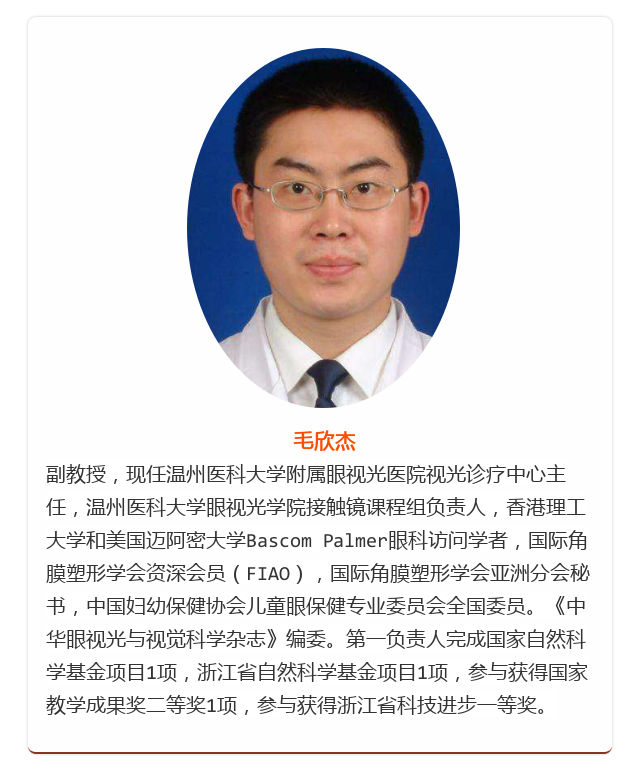 毛欣杰

副教授，现任温州医科大学附属眼视光医院视光诊疗中心主任，温州医科大学眼视光学院接触镜课程组负责人，香港理工大学和美国迈阿密大学Bascom Palmer眼科访问学者，国际角膜塑形学会资深会员（FIAO），国际角膜塑形学会亚洲分会秘书，中国妇幼保健协会儿童眼保健专业委员会全国委员。《中华眼视光与视觉科学杂志》编委。第一负责人完成国家自然科学基金项目1项，浙江省自然科学基金项目1项，参与获得国家教学成果奖二等奖1项，参与获得浙江省科技进步一等奖。